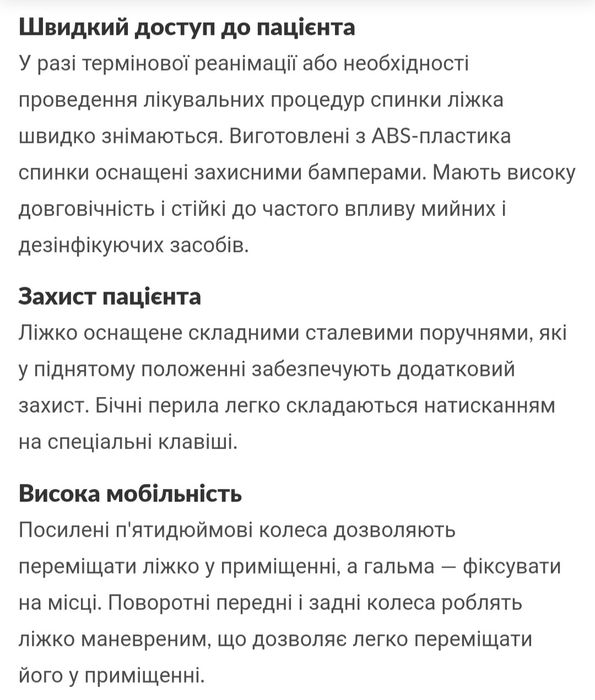 Швидкий доступ до пацієнта
У разі термінової реанімації або необхідності проведення лікувальних процедур спинки ліжка швидко знімаються. Виготовлені з ABS-пластика спинки оснащені захисними бамперами. Мають високу довговічність і стійкі до частого впливу мийних і дезінфікуючих засобів.

Захист пацієнта
Ліжко оснащене складними сталевими поручнями, які у піднятому положенні забезпечують додатковий захист. Бічні перила легко складаються натисканням на спеціальні клавіші.

Висока мобільність
Посилені п'ятидюймові колеса дозволяють переміщати ліжко у приміщенні, а гальма — фіксувати на місці. Поворотні передні і задні колеса роблять ліжко маневреним, що дозволяє легко переміщати його у приміщенні.